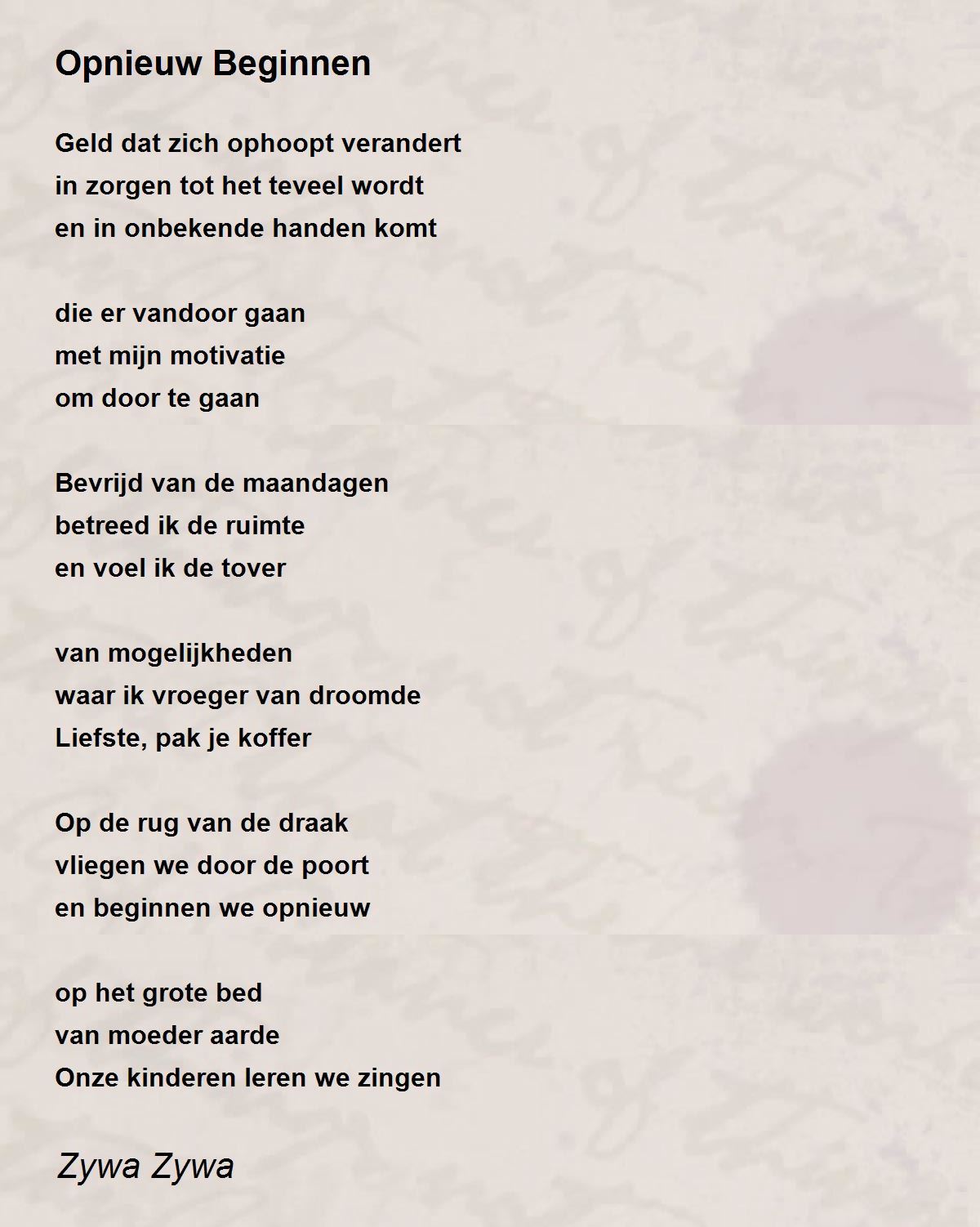 Opnieuw Beginnen

Geld dat zich ophoopt verandert
in zorgen tot het teveel wordt
en in onbekende handen komt

die er vandoor gaan
met mijn motivatie
om door te gaan

Bevrijd van de maandagen
betreed ik de ruimte
en voel ik de tover

van mogelijkheden
waar ik vroeger van droomde
Liefste, pak je koffer

Op de rug van de draak
vliegen we door de poort
en beginnen we opnieuw

op het grote bed
van moeder aarde
Onze kinderen leren we zingen

Zywa Zywa